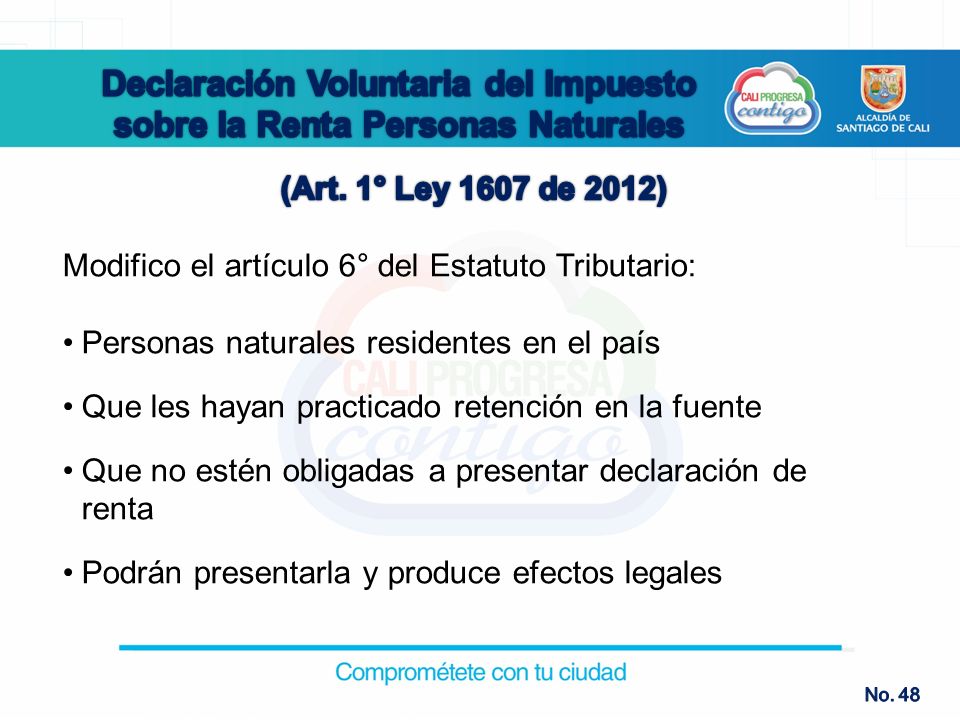 Declaración Voluntaria del Impuesto sobre la Renta Personas Naturales

CALI PROGRESA contigo

ALCALDÍA DE SANTIAGO DE CALI

(Art. 1° Ley 1607 de 2012)

Modifico el artículo 6° del Estatuto Tributario:

• Personas naturales residentes en el país

• Que les hayan practicado retención en la fuente

• Que no estén obligadas a presentar declaración de renta

• Podrán presentarla y produce efectos legales

CALI PROGRESA contigo

Comprométete con tu ciudad

No. 48